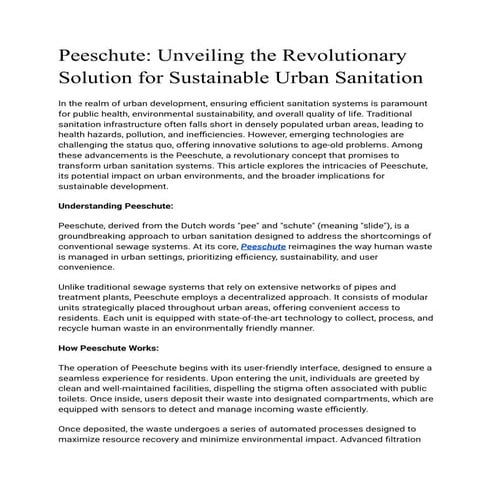 Peeschute: Unveiling the Revolutionary Solution for Sustainable Urban Sanitation

In the realm of urban development, ensuring efficient sanitation systems is paramount for public health, environmental sustainability, and overall quality of life. Traditional sanitation infrastructure often falls short in densely populated urban areas, leading to health hazards, pollution, and inefficiencies. However, emerging technologies are challenging the status quo, offering innovative solutions to age-old problems. Among these advancements is the Peeschute, a revolutionary concept that promises to transform urban sanitation systems. This article explores the intricacies of Peeschute, its potential impact on urban environments, and the broader implications for sustainable development.

Understanding Peeschute:

Peeschute, derived from the Dutch words "pee" and "schute" (meaning "slide"), is a groundbreaking approach to urban sanitation designed to address the shortcomings of conventional sewage systems. At its core, Peeschute reimagines the way human waste is managed in urban settings, prioritizing efficiency, sustainability, and user convenience.

Unlike traditional sewage systems that rely on extensive networks of pipes and treatment plants, Peeschute employs a decentralized approach. It consists of modular units strategically placed throughout urban areas, offering convenient access to residents. Each unit is equipped with state-of-the-art technology to collect, process, and recycle human waste in an environmentally friendly manner.

How Peeschute Works:

The operation of Peeschute begins with its user-friendly interface, designed to ensure a seamless experience for residents. Upon entering the unit, individuals are greeted by clean and well-maintained facilities, dispelling the stigma often associated with public toilets. Once inside, users deposit their waste into designated compartments, which are equipped with sensors to detect and manage incoming waste efficiently.

Once deposited, the waste undergoes a series of automated processes designed to maximize resource recovery and minimize environmental impact. Advanced filtration